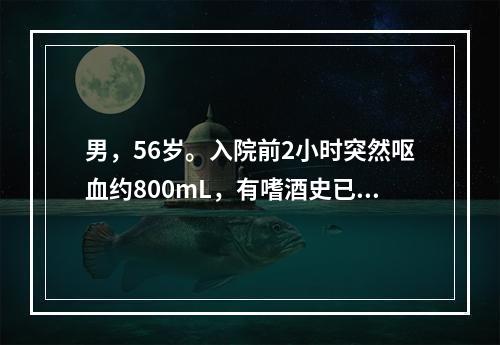 男，56岁。入院前2小时突然呕血约800mL，有嗜酒史已...